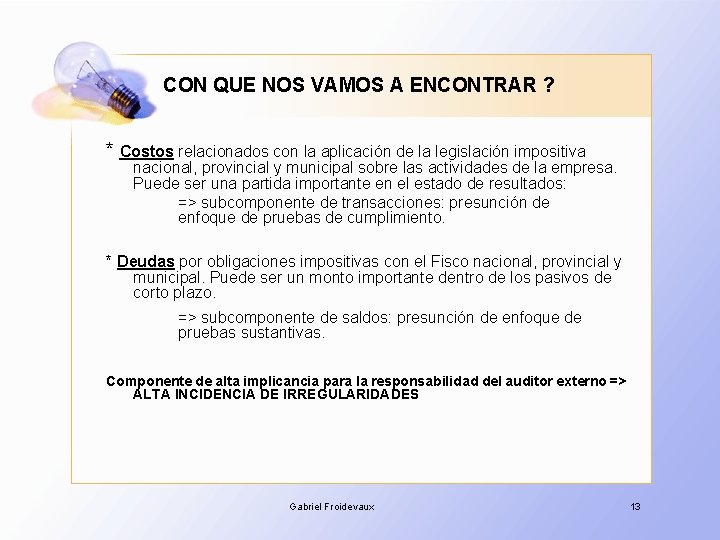 CON QUE NOS VAMOS A ENCONTRAR ?

* Costos relacionados con la aplicación de la legislación impositiva nacional, provincial y municipal sobre las actividades de la empresa. Puede ser una partida importante en el estado de resultados:

=> subcomponente de transacciones: presunción de enfoque de pruebas de cumplimiento.

* Deudas por obligaciones impositivas con el Fisco nacional, provincial y municipal. Puede ser un monto importante dentro de los pasivos de corto plazo.

=> subcomponente de saldos: presunción de enfoque de pruebas sustantivas.

Componente de alta implicancia para la responsabilidad del auditor externo => ALTA INCIDENCIA DE IRREGULARIDADES

Gabriel Froidevaux

13